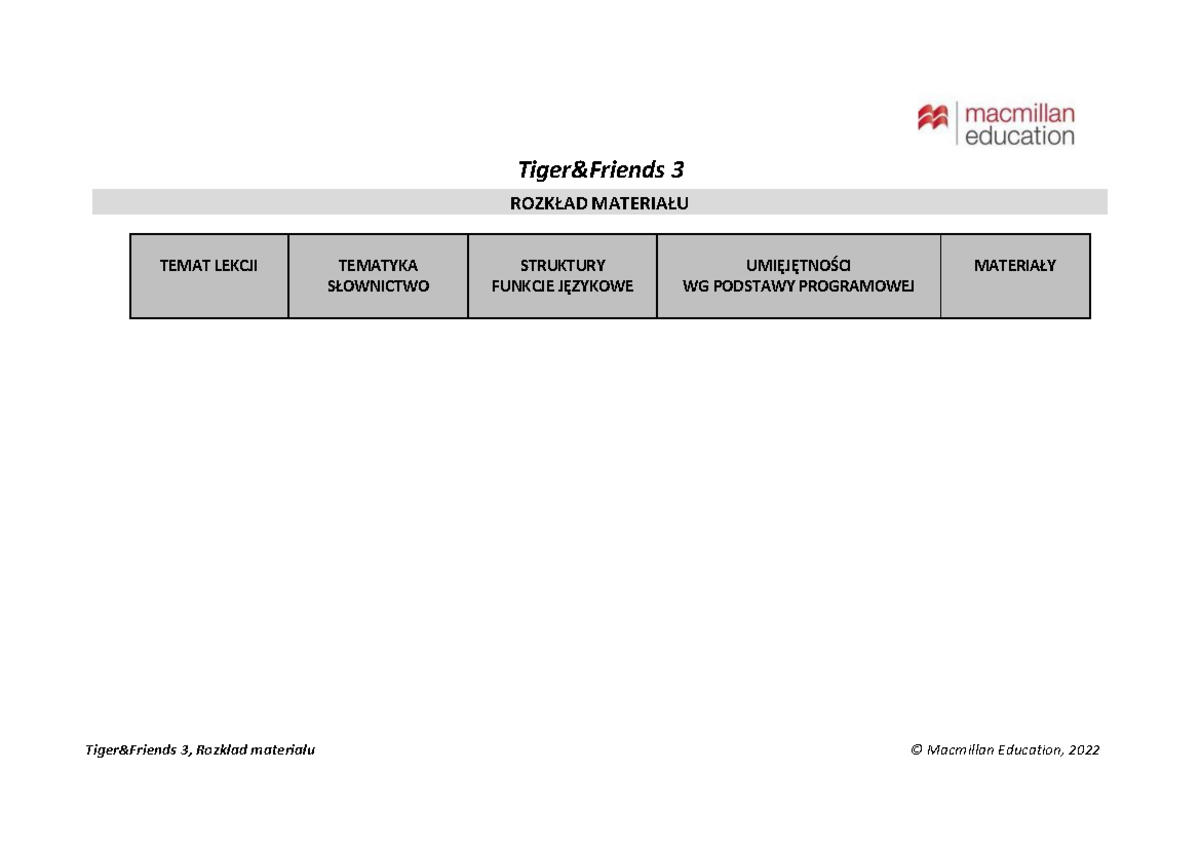 macmillan education

Tiger&Friends 3

ROZKŁAD MATERIAŁU

| TEMAT LEKCJI | TEMATYKA SŁOWNICTWO | STRUKTURY FUNKCJE JĘZYKOWE | UMIEJĘTNOŚCI WG PODSTAWY PROGRAMOWEJ | MATERIAŁY |
|---|---|---|---|---|

Tiger&Friends 3, Rozkład materiału

© Macmillan Education, 2022